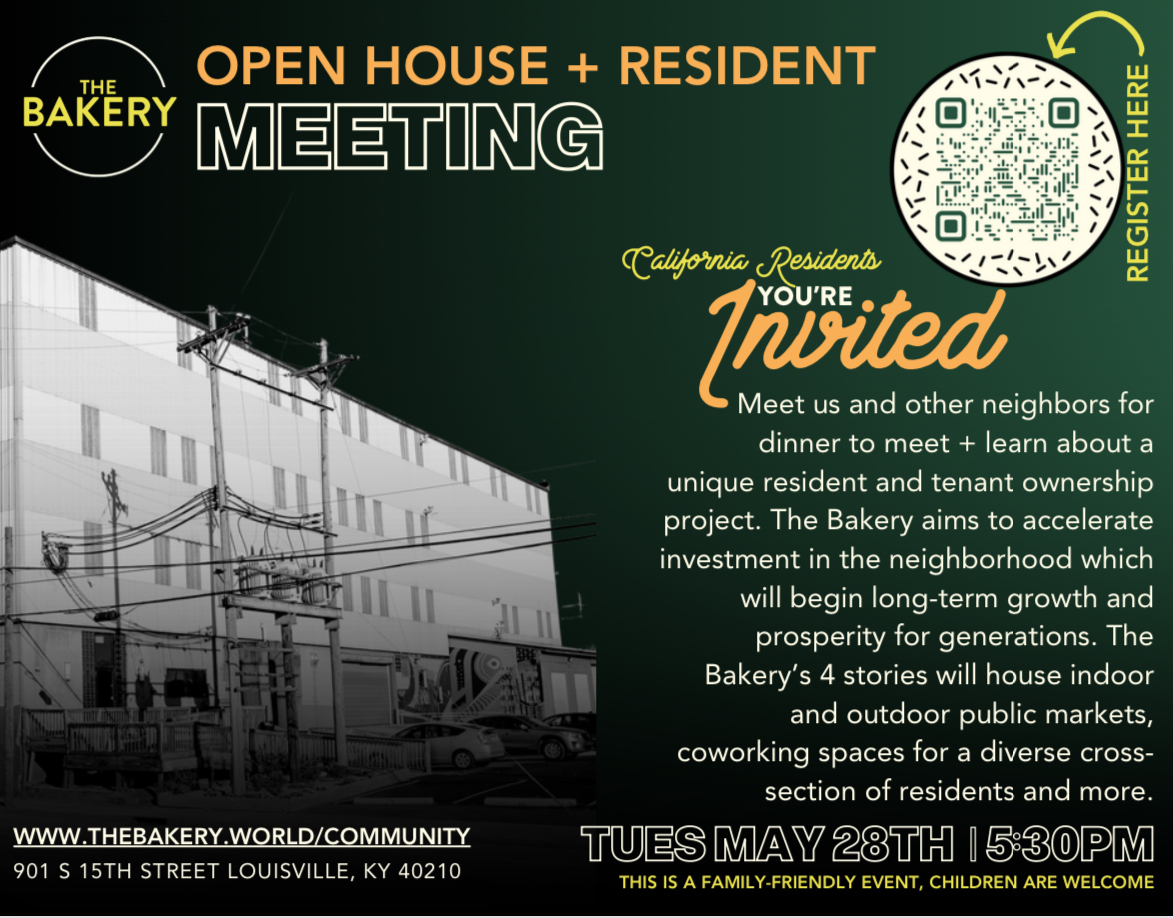 THE BAKERY

OPEN HOUSE + RESIDENT
MEETING

REGISTER HERE

California Residents
YOU'RE
Invited

Meet us and other neighbors for dinner to meet + learn about a unique resident and tenant ownership project. The Bakery aims to accelerate investment in the neighborhood which will begin long-term growth and prosperity for generations. The Bakery's 4 stories will house indoor and outdoor public markets, coworking spaces for a diverse cross-section of residents and more.

WWW.THEBAKERY.WORLD/COMMUNITY
901 S 15TH STREET LOUISVILLE, KY 40210

TUES MAY 28TH | 5:30PM
THIS IS A FAMILY-FRIENDLY EVENT, CHILDREN ARE WELCOME